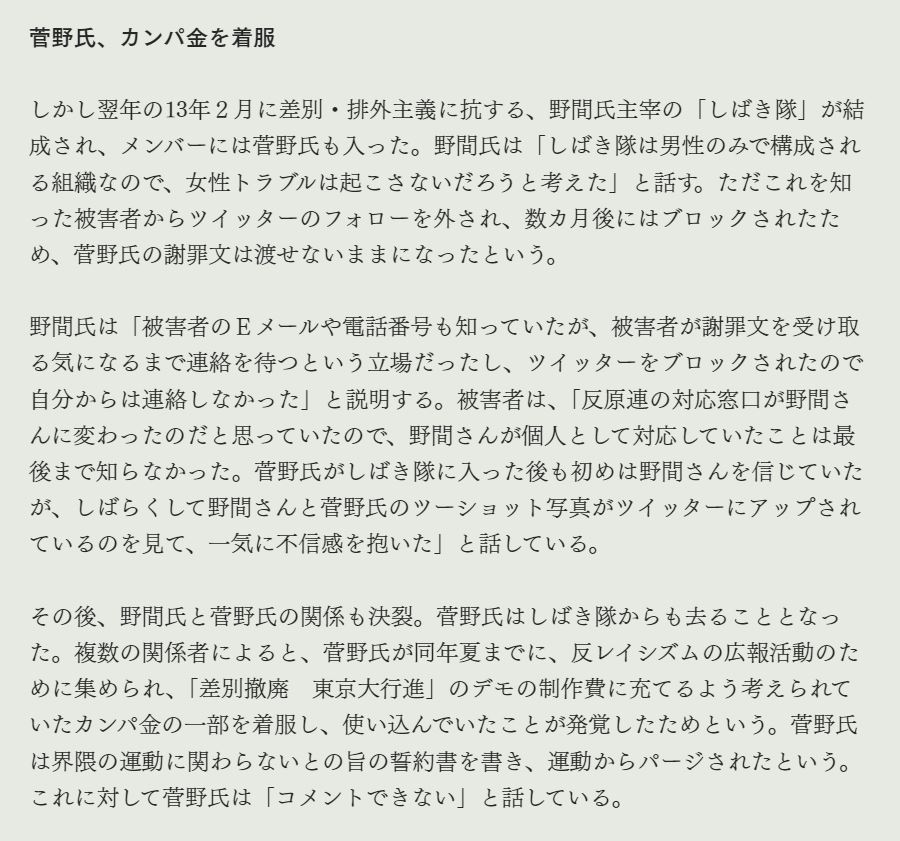 菅野氏、カンパ金を着服

しかし翌年の13年２月に差別・排外主義に抗する、野間氏主宰の「しばき隊」が結成され、メンバーには菅野氏も入った。野間氏は「しばき隊は男性のみで構成される組織なので、女性トラブルは起こさないだろうと考えた」と話す。ただこれを知った被害者からツイッターのフォローを外され、数カ月後にはブロックされたため、菅野氏の謝罪文は渡せないままになったという。

野間氏は「被害者のＥメールや電話番号も知っていたが、被害者が謝罪文を受け取る気になるまで連絡を待つという立場だったし、ツイッターをブロックされたので自分からは連絡しなかった」と説明する。被害者は、「反原連の対応窓口が野間さんに変わったのだと思っていたので、野間さんが個人として対応していたことは最後まで知らなかった。菅野氏がしばき隊に入った後も初めは野間さんを信じていたが、しばらくして野間さんと菅野氏のツーショット写真がツイッターにアップされているのを見て、一気に不信感を抱いた」と話している。

その後、野間氏と菅野氏の関係も決裂。菅野氏はしばき隊からも去ることとなった。複数の関係者によると、菅野氏が同年夏までに、反レイシズムの広報活動のために集められ、「差別撤廃　東京大行進」のデモの制作費に充てるよう考えられていたカンパ金の一部を着服し、使い込んでいたことが発覚したためという。菅野氏は界隈の運動に関わらないとの旨の誓約書を書き、運動からパージされたという。これに対して菅野氏は「コメントできない」と話している。